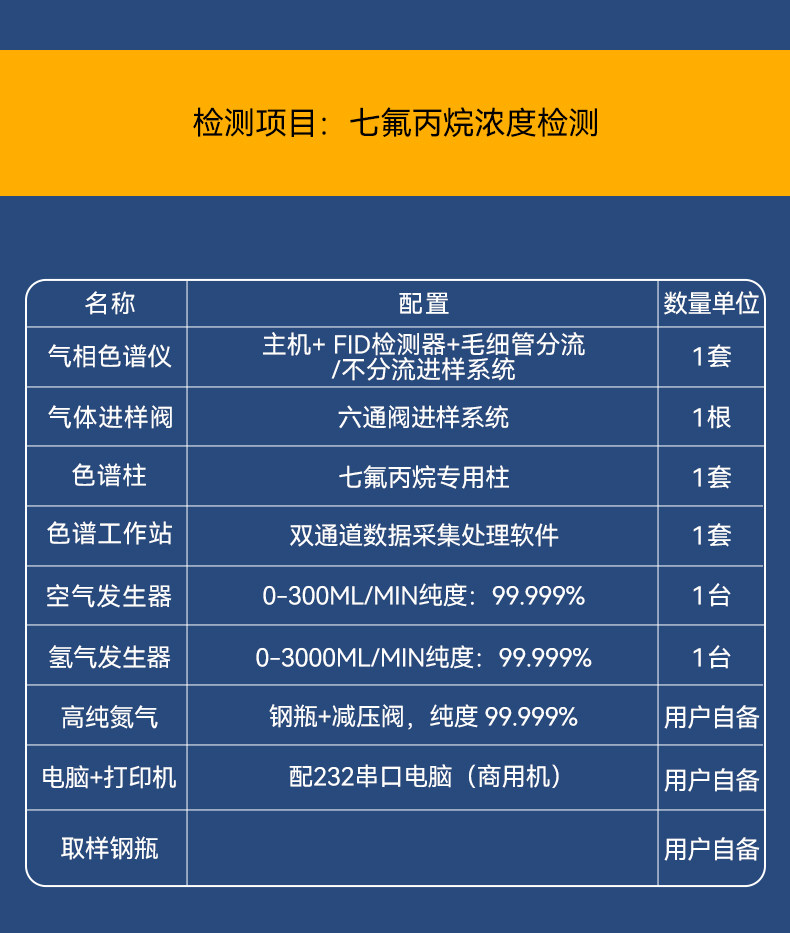 检测项目：七氟丙烷浓度检测

| 名称 | 配置 | 数量单位 |
|---|---|---|
| 气相色谱仪 | 主机+ FID检测器+毛细管分流/不分流进样系统 | 1套 |
| 气体进样阀 | 六通阀进样系统 | 1根 |
| 色谱柱 | 七氟丙烷专用柱 | 1套 |
| 色谱工作站 | 双通道数据采集处理软件 | 1套 |
| 空气发生器 | 0-300ML/MIN纯度：99.999% | 1台 |
| 氢气发生器 | 0-3000ML/MIN纯度：99.999% | 1台 |
| 高纯氮气 | 钢瓶+减压阀，纯度 99.999% | 用户自备 |
| 电脑+打印机 | 配232串口电脑（商用机） | 用户自备 |
| 取样钢瓶 |  | 用户自备 |